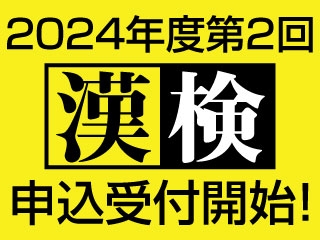 2024年度第2回

漢検

申込受付開始!